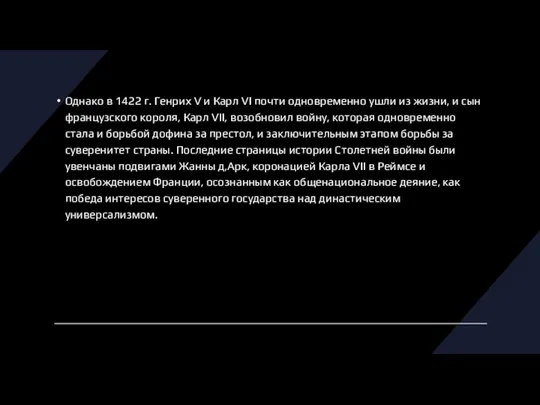 • Однако в 1422 г. Генрих V и Карл VI почти одновременно ушли из жизни, и сын французского короля, Карл VII, возобновил войну, которая одновременно стала и борьбой дофина за престол, и заключительным этапом борьбы за суверенитет страны. Последние страницы истории Столетней войны были увенчаны подвигами Жанны д,Арк, коронацией Карла VII в Реймсе и освобождением Франции, осознанным как общенациональное деяние, как победа интересов суверенного государства над династическим универсализмом.